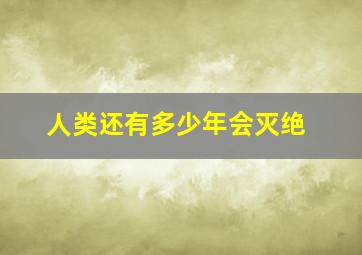 人类还有多少年会灭绝